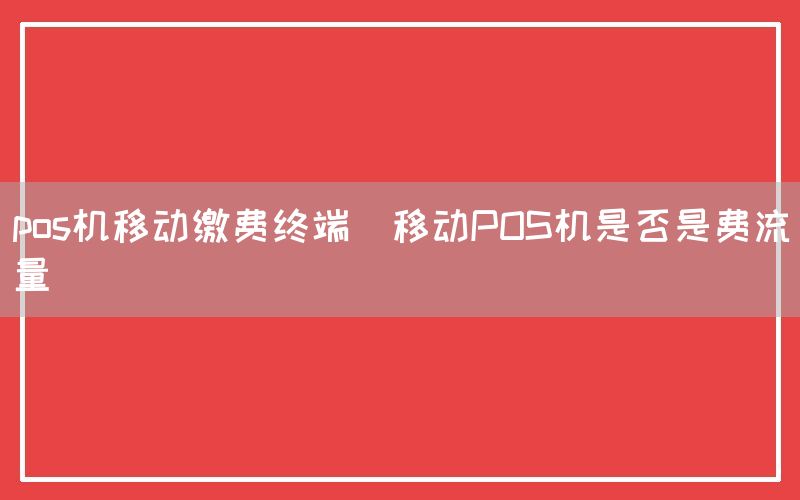 pos机移动缴费终端 移动POS机是否是费流量